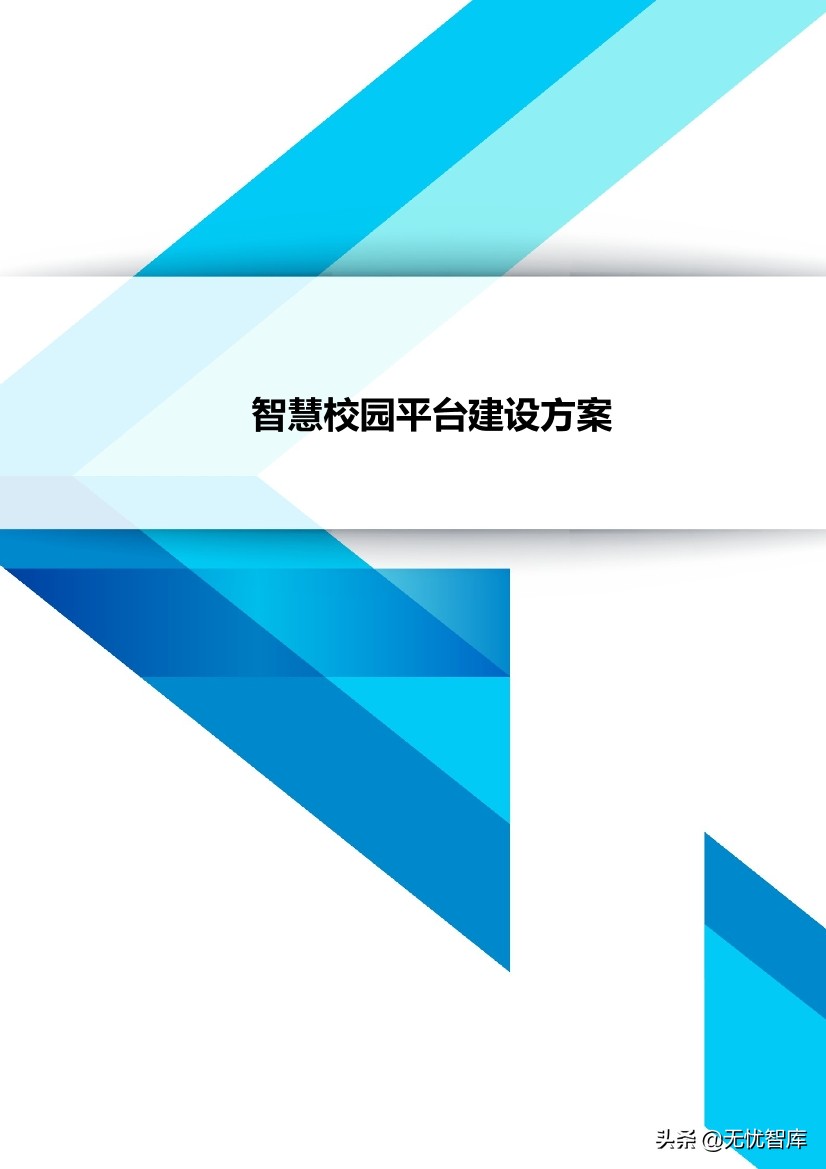 智慧校园平台建设方案

头条 @无忧智库